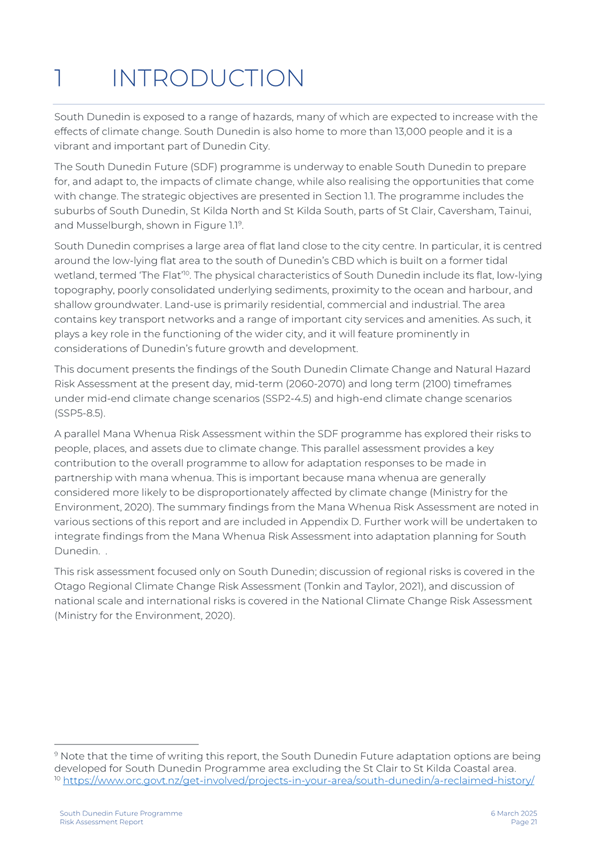 1 INTRODUCTION

South Dunedin is exposed to a range of hazards, many of which are expected to increase with the effects of climate change. South Dunedin is also home to more than 13,000 people and it is a vibrant and important part of Dunedin City.

The South Dunedin Future (SDF) programme is underway to enable South Dunedin to prepare for, and adapt to, the impacts of climate change, while also realising the opportunities that come with change. The strategic objectives are presented in Section 1.1. The programme includes the suburbs of South Dunedin, St Kilda North and St Kilda South, parts of St Clair, Caversham, Tainui, and Musselburgh, shown in Figure 1.1$^{9}$.

South Dunedin comprises a large area of flat land close to the city centre. In particular, it is centred around the low-lying flat area to the south of Dunedin's CBD which is built on a former tidal wetland, termed 'The Flat'$^{10}$. The physical characteristics of South Dunedin include its flat, low-lying topography, poorly consolidated underlying sediments, proximity to the ocean and harbour, and shallow groundwater. Land-use is primarily residential, commercial and industrial. The area contains key transport networks and a range of important city services and amenities. As such, it plays a key role in the functioning of the wider city, and it will feature prominently in considerations of Dunedin's future growth and development.

This document presents the findings of the South Dunedin Climate Change and Natural Hazard Risk Assessment at the present day, mid-term (2060-2070) and long term (2100) timeframes under mid-end climate change scenarios (SSP2-4.5) and high-end climate change scenarios (SSP5-8.5).

A parallel Mana Whenua Risk Assessment within the SDF programme has explored their risks to people, places, and assets due to climate change. This parallel assessment provides a key contribution to the overall programme to allow for adaptation responses to be made in partnership with mana whenua. This is important because mana whenua are generally considered more likely to be disproportionately affected by climate change (Ministry for the Environment, 2020). The summary findings from the Mana Whenua Risk Assessment are noted in various sections of this report and are included in Appendix D. Further work will be undertaken to integrate findings from the Mana Whenua Risk Assessment into adaptation planning for South Dunedin. .

This risk assessment focused only on South Dunedin; discussion of regional risks is covered in the Otago Regional Climate Change Risk Assessment (Tonkin and Taylor, 2021), and discussion of national scale and international risks is covered in the National Climate Change Risk Assessment (Ministry for the Environment, 2020).

$^{9}$ Note that the time of writing this report, the South Dunedin Future adaptation options are being developed for South Dunedin Programme area excluding the St Clair to St Kilda Coastal area.
$^{10}$ https://www.orc.govt.nz/get-involved/projects-in-your-area/south-dunedin/a-reclaimed-history/

South Dunedin Future Programme
Risk Assessment Report

6 March 2025
Page 21